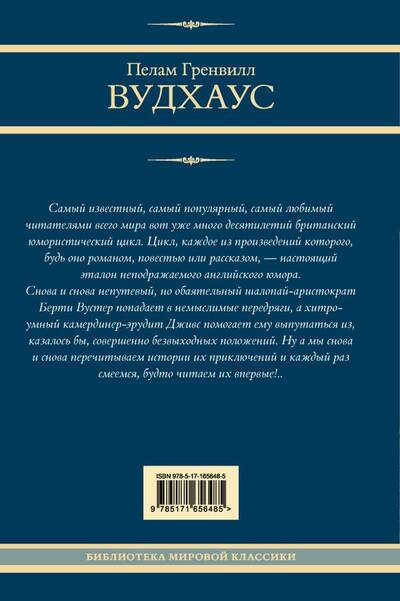 Пелам Гренвилл
ВУДХАУС

Самый известный, самый популярный, самый любимый читателями всего мира вот уже много десятилетий британский юмористический цикл. Цикл, каждое из произведений которого, будь оно романом, повестью или рассказом, — настоящий эталон неподражаемого английского юмора.

Снова и снова непутевый, но обаятельный шалопай-аристократ Берти Вустер попадает в немыслимые передряги, а хитроумный камердинер-эрудит Дживс помогает ему выпутаться из, казалось бы, совершенно безвыходных положений. Ну а мы снова и снова перечитываем истории их приключений и каждый раз смеемся, будто читаем их впервые!..

ISBN 978-5-17-165648-5
9 785171 656485 >

БИБЛИОТЕКА МИРОВОЙ КЛАССИКИ